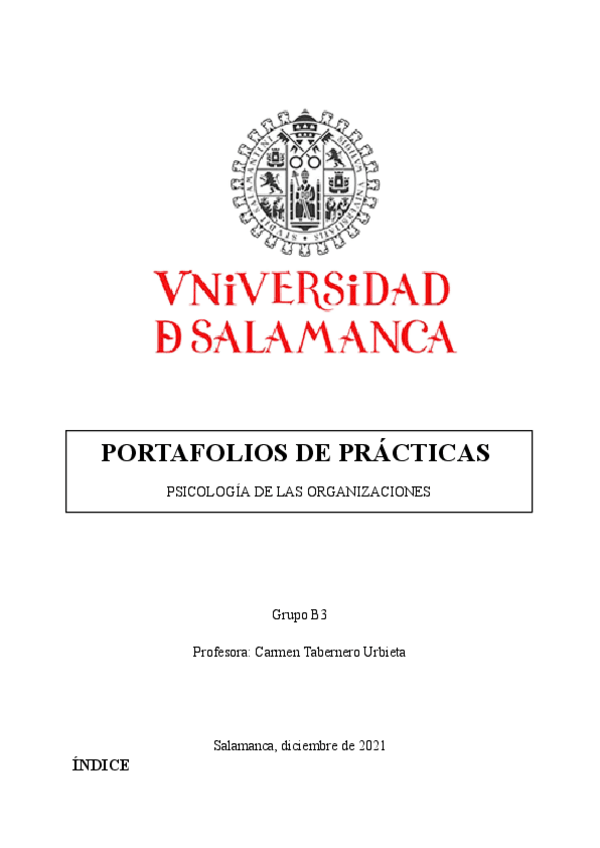 VNiVERSiDAD
D SALAMANCA

PORTAFOLIOS DE PRÁCTICAS

PSICOLOGÍA DE LAS ORGANIZACIONES

Grupo B3

Profesora: Carmen Tabernero Urbieta

Salamanca, diciembre de 2021

ÍNDICE